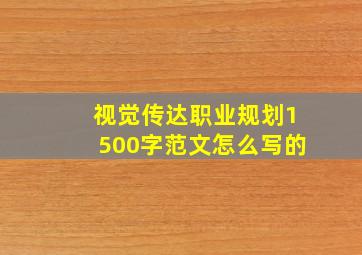 视觉传达职业规划1500字范文怎么写的